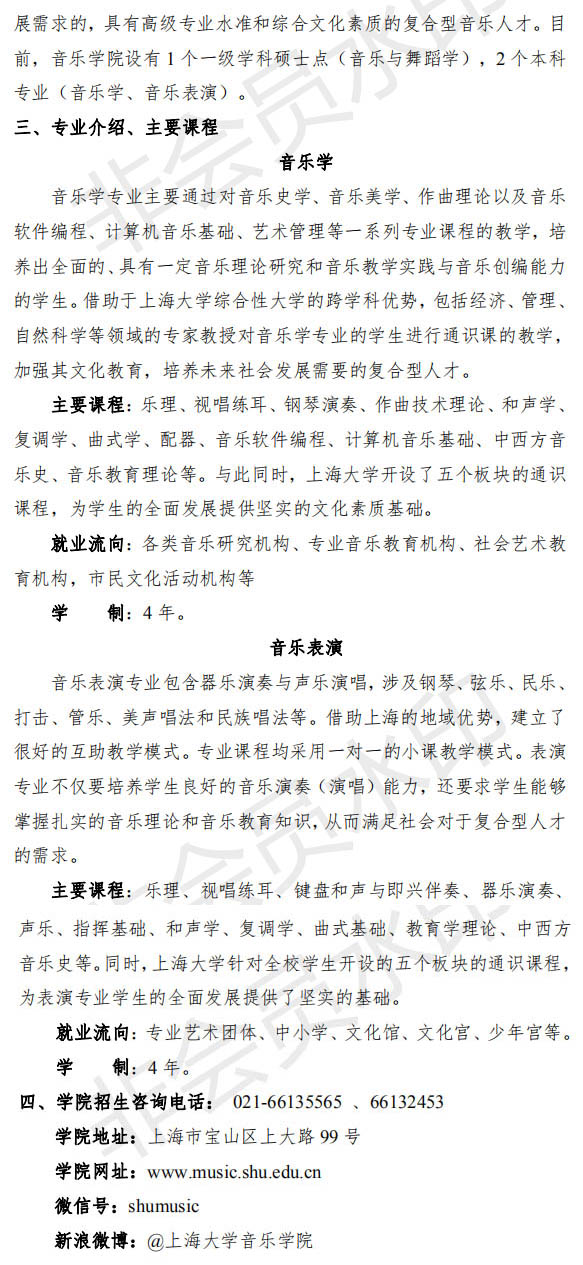 展需求的，具有高级专业水准和综合文化素质的复合型音乐人才。目前，音乐学院设有 1 个一级学科硕士点（音乐与舞蹈学），2 个本科专业（音乐学、音乐表演）。

三、专业介绍、主要课程

音乐学

音乐学专业主要通过对音乐史学、音乐美学、作曲理论以及音乐软件编程、计算机音乐基础、艺术管理等一系列专业课程的教学，培养出全面的、具有一定音乐理论研究和音乐教学实践与音乐创编能力的学生。借助于上海大学综合性大学的跨学科优势，包括经济、管理、自然科学等领域的专家教授对音乐学专业的学生进行通识课的教学，加强其文化教育，培养未来社会发展需要的复合型人才。

主要课程：乐理、视唱练耳、钢琴演奏、作曲技术理论、和声学、复调学、曲式学、配器、音乐软件编程、计算机音乐基础、中西方音乐史、音乐教育理论等。与此同时，上海大学开设了五个板块的通识课程，为学生的全面发展提供坚实的文化素质基础。

就业流向：各类音乐研究机构、专业音乐教育机构、社会艺术教育机构，市民文化活动机构等

学 制：4 年。

音乐表演

音乐表演专业包含器乐演奏与声乐演唱，涉及钢琴、弦乐、民乐、打击、管乐、美声唱法和民族唱法等。借助上海的地域优势，建立了很好的互助教学模式。专业课程均采用一对一的小课教学模式。表演专业不仅要培养学生良好的音乐演奏（演唱）能力，还要求学生能够掌握扎实的音乐理论和音乐教育知识，从而满足社会对于复合型人才的需求。

主要课程：乐理、视唱练耳、键盘和声与即兴伴奏、器乐演奏、声乐、指挥基础、和声学、复调学、曲式基础、教育学理论、中西方音乐史等。同时，上海大学针对全校学生开设的五个板块的通识课程，为表演专业学生的全面发展提供了坚实的基础。

就业流向：专业艺术团体、中小学、文化馆、文化宫、少年宫等。

学 制：4 年。

四、学院招生咨询电话： 021-66135565 、66132453

学院地址：上海市宝山区上大路 99 号

学院网址：www.music.shu.edu.cn

微信号：shumusic

新浪微博：@上海大学音乐学院